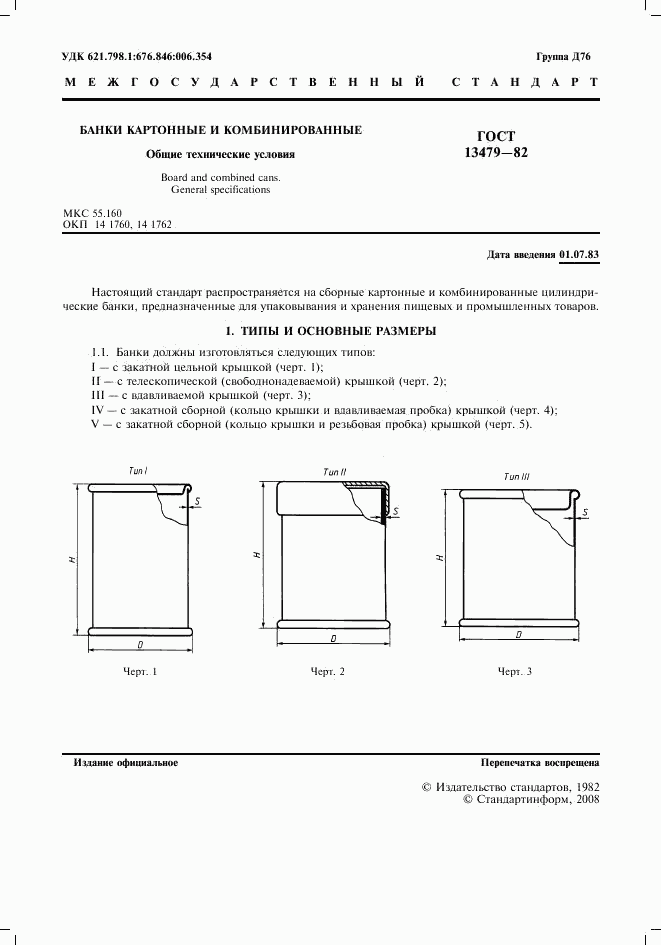 УДК 621.798.1:676.846:006.354

Группа Д76

МЕЖГОСУДАРСТВЕННЫЙ СТАНДАРТ

БАНКИ КАРТОННЫЕ И КОМБИНИРОВАННЫЕ

Общие технические условия

Board and combined cans. General specifications

ГОСТ 13479—82

МКС 55.160
ОКП 14 1760, 14 1762

Дата введения 01.07.83

Настоящий стандарт распространяется на сборные картонные и комбинированные цилиндрические банки, предназначенные для упаковывания и хранения пищевых и промышленных товаров.

1. ТИПЫ И ОСНОВНЫЕ РАЗМЕРЫ

1.1. Банки должны изготовляться следующих типов:
I — с закатной цельной крышкой (черт. 1);
II — с телескопической (свободнонадеваемой) крышкой (черт. 2);
III — с вдавливаемой крышкой (черт. 3);
IV — с закатной сборной (кольцо крышки и вдавливаемая пробка) крышкой (черт. 4);
V — с закатной сборной (кольцо крышки и резьбовая пробка) крышкой (черт. 5).

Тип I
S
H
D

Черт. 1

Тип II
S
H
D

Черт. 2

Тип III
S
H
D

Черт. 3

Издание официальное

Перепечатка воспрещена

© Издательство стандартов, 1982
© Стандартинформ, 2008